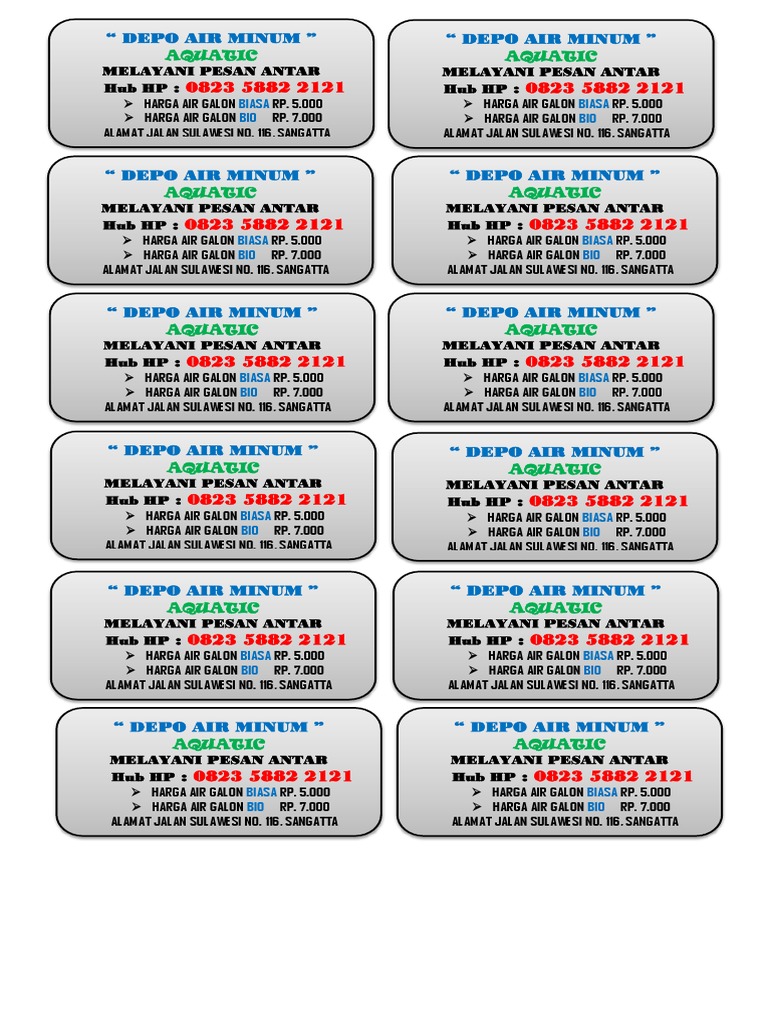 " DEPO AIR MINUM "
AQUATIC
MELAYANI PESAN ANTAR
Hub HP : 0823 5882 2121
➢ HARGA AIR GALON BIASA RP. 5.000
➢ HARGA AIR GALON BIO RP. 7.000
ALAMAT JALAN SULAWESI NO. 116. SANGATTA

" DEPO AIR MINUM "
AQUATIC
MELAYANI PESAN ANTAR
Hub HP : 0823 5882 2121
➢ HARGA AIR GALON BIASA RP. 5.000
➢ HARGA AIR GALON BIO RP. 7.000
ALAMAT JALAN SULAWESI NO. 116. SANGATTA

" DEPO AIR MINUM "
AQUATIC
MELAYANI PESAN ANTAR
Hub HP : 0823 5882 2121
➢ HARGA AIR GALON BIASA RP. 5.000
➢ HARGA AIR GALON BIO RP. 7.000
ALAMAT JALAN SULAWESI NO. 116. SANGATTA

" DEPO AIR MINUM "
AQUATIC
MELAYANI PESAN ANTAR
Hub HP : 0823 5882 2121
➢ HARGA AIR GALON BIASA RP. 5.000
➢ HARGA AIR GALON BIO RP. 7.000
ALAMAT JALAN SULAWESI NO. 116. SANGATTA

" DEPO AIR MINUM "
AQUATIC
MELAYANI PESAN ANTAR
Hub HP : 0823 5882 2121
➢ HARGA AIR GALON BIASA RP. 5.000
➢ HARGA AIR GALON BIO RP. 7.000
ALAMAT JALAN SULAWESI NO. 116. SANGATTA

" DEPO AIR MINUM "
AQUATIC
MELAYANI PESAN ANTAR
Hub HP : 0823 5882 2121
➢ HARGA AIR GALON BIASA RP. 5.000
➢ HARGA AIR GALON BIO RP. 7.000
ALAMAT JALAN SULAWESI NO. 116. SANGATTA

" DEPO AIR MINUM "
AQUATIC
MELAYANI PESAN ANTAR
Hub HP : 0823 5882 2121
➢ HARGA AIR GALON BIASA RP. 5.000
➢ HARGA AIR GALON BIO RP. 7.000
ALAMAT JALAN SULAWESI NO. 116. SANGATTA

" DEPO AIR MINUM "
AQUATIC
MELAYANI PESAN ANTAR
Hub HP : 0823 5882 2121
➢ HARGA AIR GALON BIASA RP. 5.000
➢ HARGA AIR GALON BIO RP. 7.000
ALAMAT JALAN SULAWESI NO. 116. SANGATTA

" DEPO AIR MINUM "
AQUATIC
MELAYANI PESAN ANTAR
Hub HP : 0823 5882 2121
➢ HARGA AIR GALON BIASA RP. 5.000
➢ HARGA AIR GALON BIO RP. 7.000
ALAMAT JALAN SULAWESI NO. 116. SANGATTA

" DEPO AIR MINUM "
AQUATIC
MELAYANI PESAN ANTAR
Hub HP : 0823 5882 2121
➢ HARGA AIR GALON BIASA RP. 5.000
➢ HARGA AIR GALON BIO RP. 7.000
ALAMAT JALAN SULAWESI NO. 116. SANGATTA

" DEPO AIR MINUM "
AQUATIC
MELAYANI PESAN ANTAR
Hub HP : 0823 5882 2121
➢ HARGA AIR GALON BIASA RP. 5.000
➢ HARGA AIR GALON BIO RP. 7.000
ALAMAT JALAN SULAWESI NO. 116. SANGATTA

" DEPO AIR MINUM "
AQUATIC
MELAYANI PESAN ANTAR
Hub HP : 0823 5882 2121
➢ HARGA AIR GALON BIASA RP. 5.000
➢ HARGA AIR GALON BIO RP. 7.000
ALAMAT JALAN SULAWESI NO. 116. SANGATTA